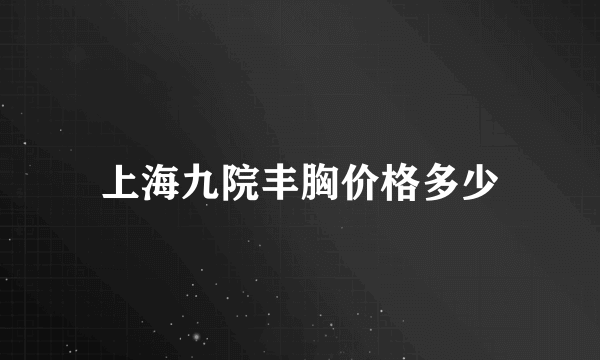 上海九院丰胸价格多少